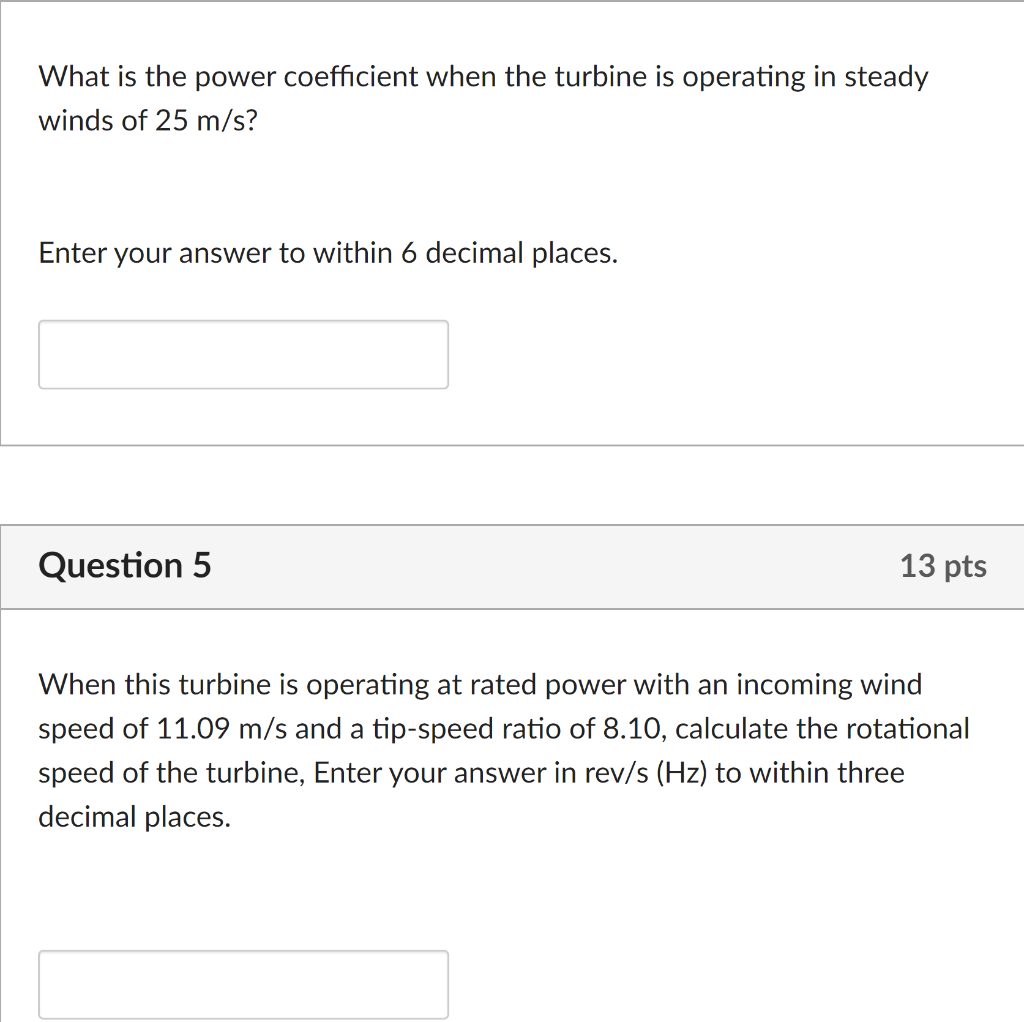 What is the power coefficient when the turbine is operating in steady winds of 25 m/s?

Enter your answer to within 6 decimal places.

Question 5

13 pts

When this turbine is operating at rated power with an incoming wind speed of 11.09 m/s and a tip-speed ratio of 8.10, calculate the rotational speed of the turbine, Enter your answer in rev/s (Hz) to within three decimal places.